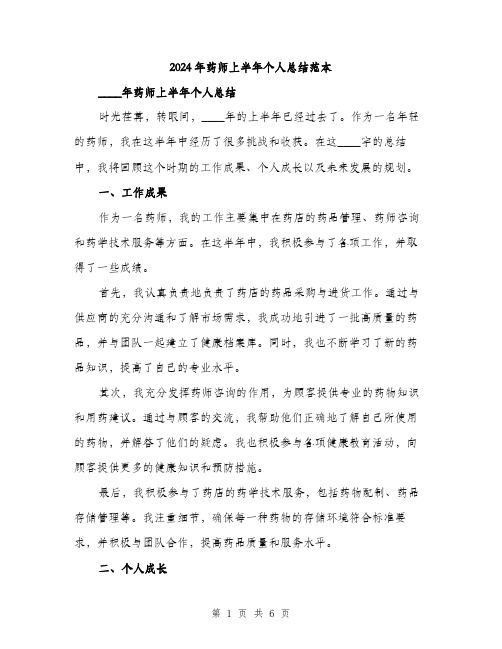 2024年药师上半年个人总结范本

____年药师上半年个人总结

时光荏苒，转眼间，____年的上半年已经过去了。作为一名年轻的药师，我在这半年中经历了很多挑战和收获。在这____字的总结中，我将回顾这个时期的工作成果、个人成长以及未来发展的规划。

一、工作成果

作为一名药师，我的工作主要集中在药店的药品管理、药师咨询和药学技术服务等方面。在这半年中，我积极参与了各项工作，并取得了一些成绩。

首先，我认真负责地负责了药店的药品采购与进货工作。通过与供应商的充分沟通和了解市场需求，我成功地引进了一批高质量的药品，并与团队一起建立了健康档案库。同时，我也不断学习了新的药品知识，提高了自己的专业水平。

其次，我充分发挥药师咨询的作用，为顾客提供专业的药物知识和用药建议。通过与顾客的交流，我帮助他们正确地了解自己所使用的药物，并解答了他们的疑虑。我也积极参与各项健康教育活动，向顾客提供更多的健康知识和预防措施。

最后，我积极参与了药店的药学技术服务，包括药物配制、药品存储管理等。我注重细节，确保每一种药物的存储环境符合标准要求，并积极与团队合作，提高药品质量和服务水平。

二、个人成长

第 1 页 共 6 页